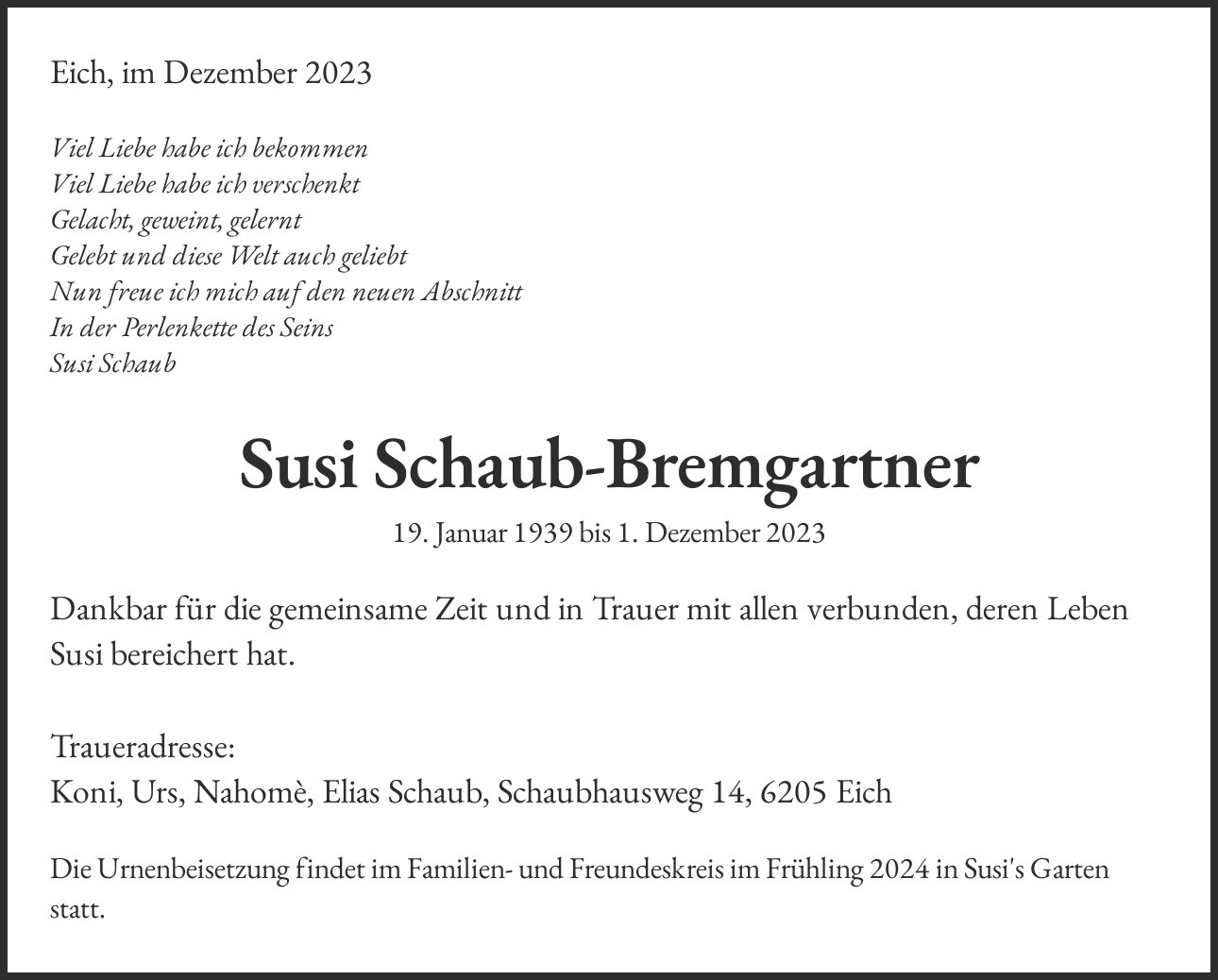 Eich, im Dezember 2023

Viel Liebe habe ich bekommen
Viel Liebe habe ich verschenkt
Gelacht, geweint, gelernt
Gelebt und diese Welt auch geliebt
Nun freue ich mich auf den neuen Abschnitt
In der Perlenkette des Seins
Susi Schaub

Susi Schaub-Bremgartner

19. Januar 1939 bis 1. Dezember 2023

Dankbar für die gemeinsame Zeit und in Trauer mit allen verbunden, deren Leben Susi bereichert hat.

Traueradresse:
Koni, Urs, Nahomè, Elias Schaub, Schaubhausweg 14, 6205 Eich

Die Urnenbeisetzung findet im Familien- und Freundeskreis im Frühling 2024 in Susi's Garten statt.